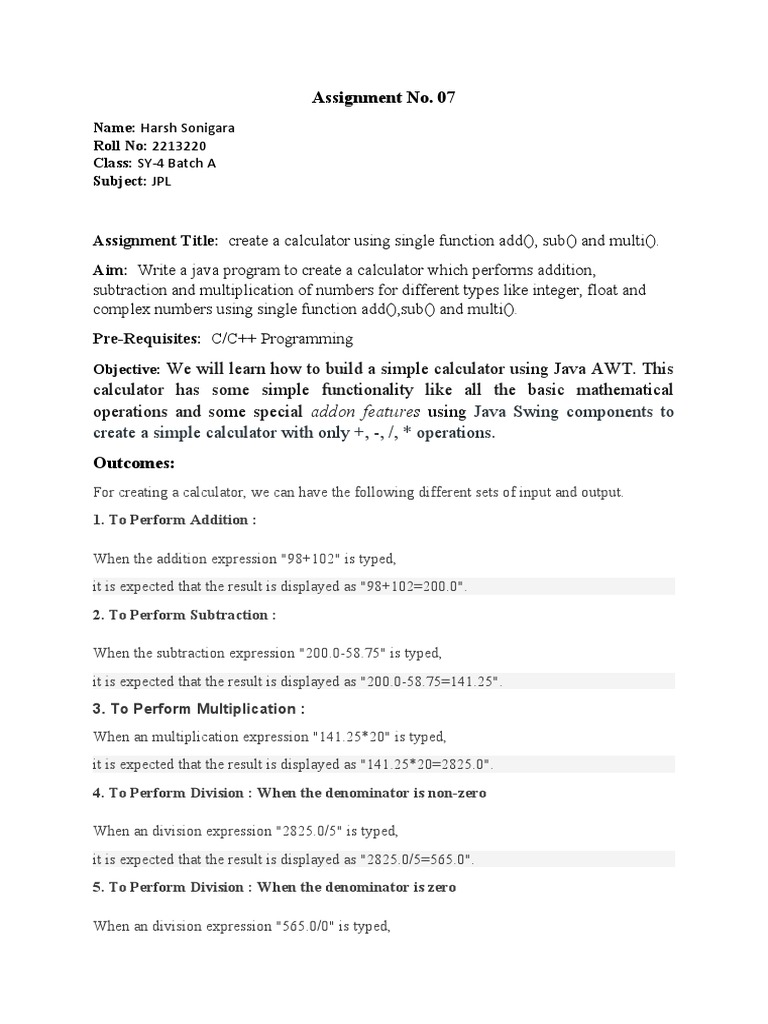 Assignment No. 07

Name: Harsh Sonigara
Roll No: 2213220
Class: SY-4 Batch A
Subject: JPL

Assignment Title: create a calculator using single function add(), sub() and multi().

Aim: Write a java program to create a calculator which performs addition, subtraction and multiplication of numbers for different types like integer, float and complex numbers using single function add(),sub() and multi().

Pre-Requisites: C/C++ Programming

Objective: We will learn how to build a simple calculator using Java AWT. This calculator has some simple functionality like all the basic mathematical operations and some special addon features using Java Swing components to create a simple calculator with only +, -, /, * operations.

Outcomes:

For creating a calculator, we can have the following different sets of input and output.

1. To Perform Addition :

When the addition expression "98+102" is typed,

it is expected that the result is displayed as "98+102=200.0".

2. To Perform Subtraction :

When the subtraction expression "200.0-58.75" is typed,

it is expected that the result is displayed as "200.0-58.75=141.25".

3. To Perform Multiplication :

When an multiplication expression "141.25*20" is typed,

it is expected that the result is displayed as "141.25*20=2825.0".

4. To Perform Division : When the denominator is non-zero

When an division expression "2825.0/5" is typed,

it is expected that the result is displayed as "2825.0/5=565.0".

5. To Perform Division : When the denominator is zero

When an division expression "565.0/0" is typed,